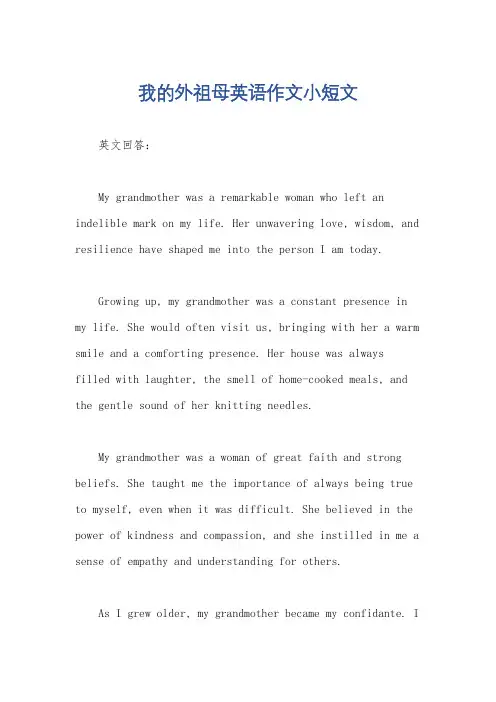 我的外祖母英语作文小短文

英文回答：

My grandmother was a remarkable woman who left an indelible mark on my life. Her unwavering love, wisdom, and resilience have shaped me into the person I am today.

Growing up, my grandmother was a constant presence in my life. She would often visit us, bringing with her a warm smile and a comforting presence. Her house was always filled with laughter, the smell of home-cooked meals, and the gentle sound of her knitting needles.

My grandmother was a woman of great faith and strong beliefs. She taught me the importance of always being true to myself, even when it was difficult. She believed in the power of kindness and compassion, and she instilled in me a sense of empathy and understanding for others.

As I grew older, my grandmother became my confidante. I